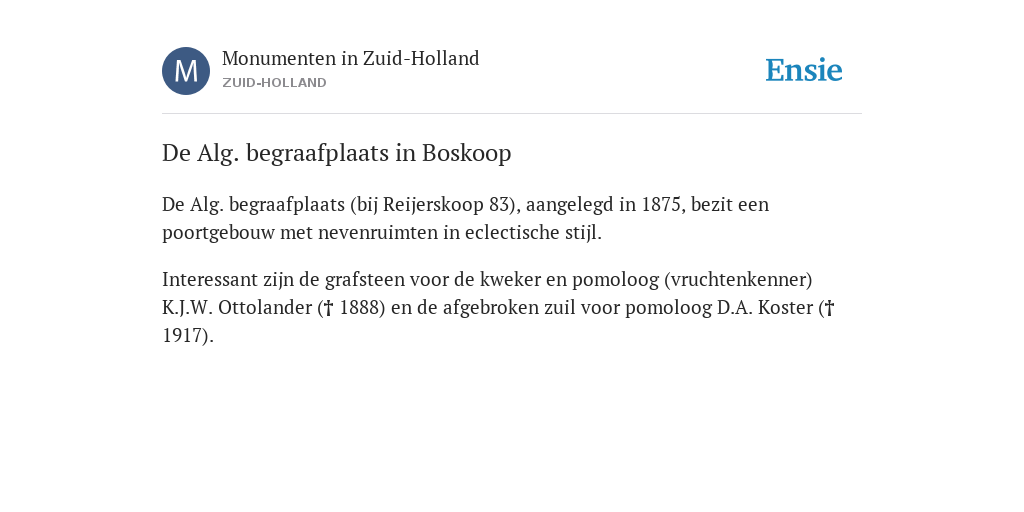 M

Monumenten in Zuid-Holland
ZUID-HOLLAND

Ensie

De Alg. begraafplaats in Boskoop

De Alg. begraafplaats (bij Reijerskoop 83), aangelegd in 1875, bezit een poortgebouw met nevenruimten in eclectische stijl.

Interessant zijn de grafsteen voor de kweker en pomoloog (vruchtenkenner) K.J.W. Ottolander († 1888) en de afgebroken zuil voor pomoloog D.A. Koster († 1917).